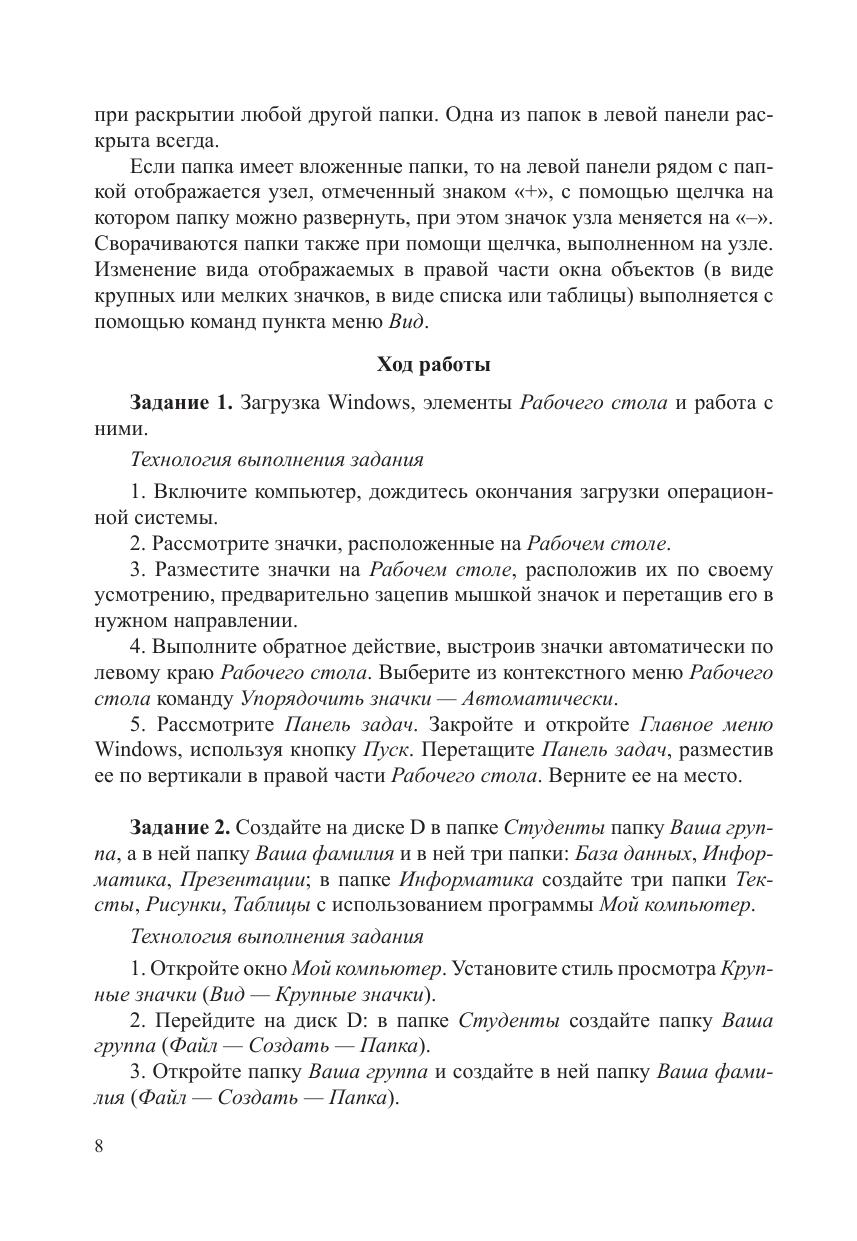 при раскрытии любой другой папки. Одна из папок в левой панели раскрыта всегда.

Если папка имеет вложенные папки, то на левой панели рядом с папкой отображается узел, отмеченный знаком «+», с помощью щелчка на котором папку можно развернуть, при этом значок узла меняется на «–». Сворачиваются папки также при помощи щелчка, выполненном на узле. Изменение вида отображаемых в правой части окна объектов (в виде крупных или мелких значков, в виде списка или таблицы) выполняется с помощью команд пункта меню Вид.

Ход работы

Задание 1. Загрузка Windows, элементы Рабочего стола и работа с ними.

Технология выполнения задания

1. Включите компьютер, дождитесь окончания загрузки операционной системы.

2. Рассмотрите значки, расположенные на Рабочем столе.

3. Разместите значки на Рабочем столе, расположив их по своему усмотрению, предварительно зацепив мышкой значок и перетащив его в нужном направлении.

4. Выполните обратное действие, выстроив значки автоматически по левому краю Рабочего стола. Выберите из контекстного меню Рабочего стола команду Упорядочить значки — Автоматически.

5. Рассмотрите Панель задач. Закройте и откройте Главное меню Windows, используя кнопку Пуск. Перетащите Панель задач, разместив ее по вертикали в правой части Рабочего стола. Верните ее на место.

Задание 2. Создайте на диске D в папке Студенты папку Ваша группа, а в ней папку Ваша фамилия и в ней три папки: База данных, Информатика, Презентации; в папке Информатика создайте три папки Тексты, Рисунки, Таблицы с использованием программы Мой компьютер.

Технология выполнения задания

1. Откройте окно Мой компьютер. Установите стиль просмотра Крупные значки (Вид — Крупные значки).

2. Перейдите на диск D: в папке Студенты создайте папку Ваша группа (Файл — Создать — Папка).

3. Откройте папку Ваша группа и создайте в ней папку Ваша фамилия (Файл — Создать — Папка).

8